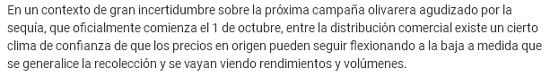 En un contexto de gran incertidumbre sobre la próxima campaña olivarera agudizado por la sequía, que oficialmente comienza el 1 de octubre, entre la distribución comercial existe un cierto clima de confianza de que los precios en origen pueden seguir flexionando a la baja a medida que se generalice la recolección y se vayan viendo rendimientos y volúmenes.